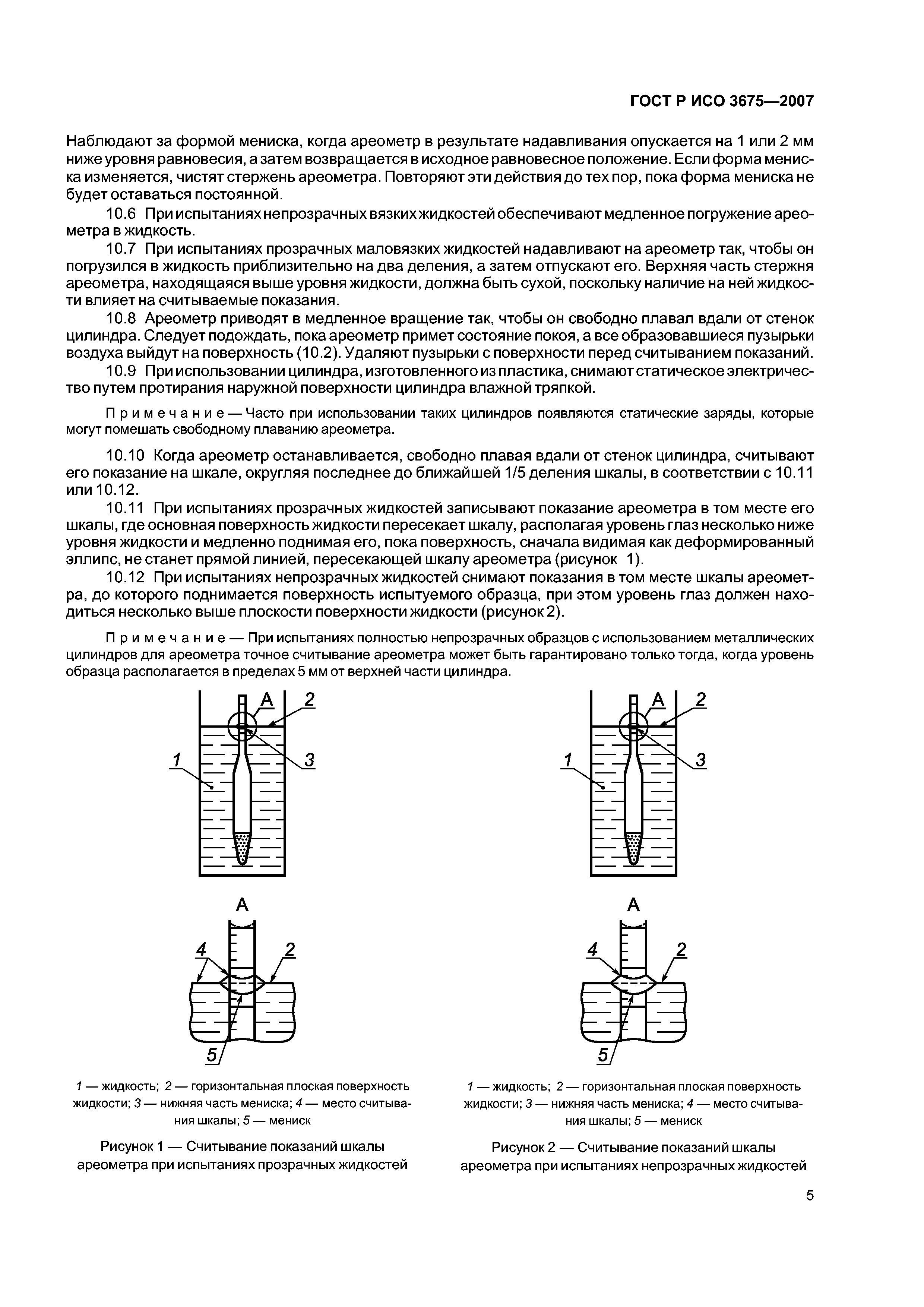 ГОСТ Р ИСО 3675—2007

Наблюдают за формой мениска, когда ареометр в результате надавливания опускается на 1 или 2 мм ниже уровня равновесия, а затем возвращается в исходное равновесное положение. Если форма мениска изменяется, чистят стержень ареометра. Повторяют эти действия до тех пор, пока форма мениска не будет оставаться постоянной.

10.6 При испытаниях непрозрачных вязких жидкостей обеспечивают медленное погружение ареометра в жидкость.

10.7 При испытаниях прозрачных маловязких жидкостей надавливают на ареометр так, чтобы он погрузился в жидкость приблизительно на два деления, а затем отпускают его. Верхняя часть стержня ареометра, находящаяся выше уровня жидкости, должна быть сухой, поскольку наличие на ней жидкости влияет на считываемые показания.

10.8 Ареометр приводят в медленное вращение так, чтобы он свободно плавал вдали от стенок цилиндра. Следует подождать, пока ареометр примет состояние покоя, а все образовавшиеся пузырьки воздуха выйдут на поверхность (10.2). Удаляют пузырьки с поверхности перед считыванием показаний.

10.9 При использовании цилиндра, изготовленного из пластика, снимают статическое электричество путем протирания наружной поверхности цилиндра влажной тряпкой.

Примечание — Часто при использовании таких цилиндров появляются статические заряды, которые могут помешать свободному плаванию ареометра.

10.10 Когда ареометр останавливается, свободно плавая вдали от стенок цилиндра, считывают его показание на шкале, округляя последнее до ближайшей 1/5 деления шкалы, в соответствии с 10.11 или 10.12.

10.11 При испытаниях прозрачных жидкостей записывают показание ареометра в том месте его шкалы, где основная поверхность жидкости пересекает шкалу, располагая уровень глаз несколько ниже уровня жидкости и медленно поднимая его, пока поверхность, сначала видимая как деформированный эллипс, не станет прямой линией, пересекающей шкалу ареометра (рисунок 1).

10.12 При испытаниях непрозрачных жидкостей снимают показания в том месте шкалы ареометра, до которого поднимается поверхность испытуемого образца, при этом уровень глаз должен находиться несколько выше плоскости поверхности жидкости (рисунок 2).

Примечание — При испытаниях полностью непрозрачных образцов с использованием металлических цилиндров для ареометра точное считывание ареометра может быть гарантировано только тогда, когда уровень образца располагается в пределах 5 мм от верхней части цилиндра.

A 2 1 3
A 4 2 5

1 — жидкость; 2 — горизонтальная плоская поверхность жидкости; 3 — нижняя часть мениска; 4 — место считывания шкалы; 5 — мениск

Рисунок 1 — Считывание показаний шкалы ареометра при испытаниях прозрачных жидкостей

A 2 1 3
A 4 2 5

1 — жидкость; 2 — горизонтальная плоская поверхность жидкости; 3 — нижняя часть мениска; 4 — место считывания шкалы; 5 — мениск

Рисунок 2 — Считывание показаний шкалы ареометра при испытаниях непрозрачных жидкостей

5